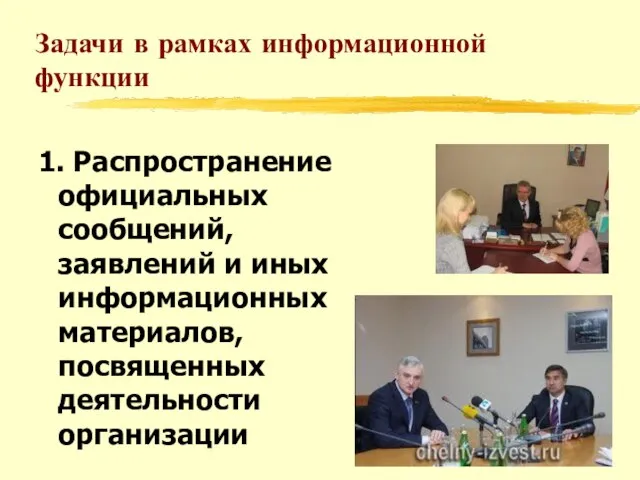 Задачи в рамках информационной функции

1. Распространение официальных сообщений, заявлений и иных информационных материалов, посвященных деятельности организации

chelny-izvest.ru